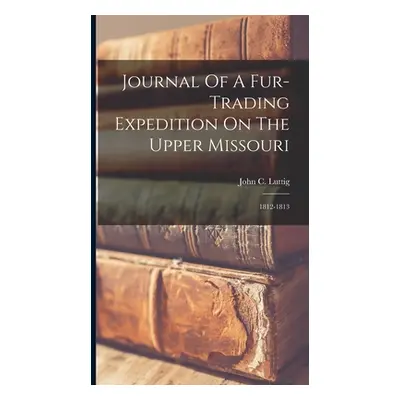 Journal Of A Fur-Trading Expedition On The Upper Missouri

John C. Luttig

1812-1813